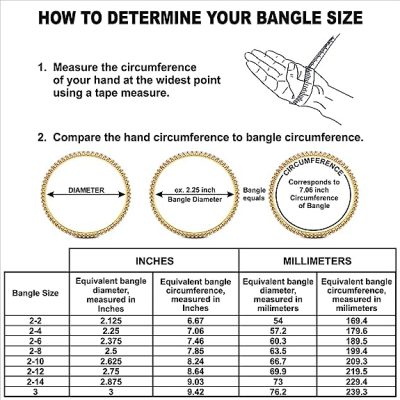 HOW TO DETERMINE YOUR BANGLE SIZE

1. Measure the circumference of your hand at the widest point using a tape measure.

2. Compare the hand circumference to bangle circumference.

DIAMETER

ex. 2.25 inch Bangle Diameter

Bangle equals

CIRCUMFERENCE

Corresponds to 7.06 inch Circumference of Bangle

| | INCHES | | MILLIMETERS | |
|---|---|---|---|---|
| Bangle Size | Equivalent bangle diameter, measured in Inches | Equivalent bangle circumference, measured in Inches | Equivalent bangle diameter, measured in milimeters | Equivalent bangle circumference, measured in milimeters |
| 2-2 | 2.125 | 6.67 | 54 | 169.4 |
| 2-4 | 2.25 | 7.06 | 57.2 | 179.6 |
| 2-6 | 2.375 | 7.46 | 60.3 | 189.5 |
| 2-8 | 2.5 | 7.85 | 63.5 | 199.4 |
| 2-10 | 2.625 | 8.24 | 66.7 | 209.3 |
| 2-12 | 2.75 | 8.64 | 69.9 | 219.5 |
| 2-14 | 2.875 | 9.03 | 73 | 229.4 |
| 3 | 3 | 9.42 | 76.2 | 239.3 |